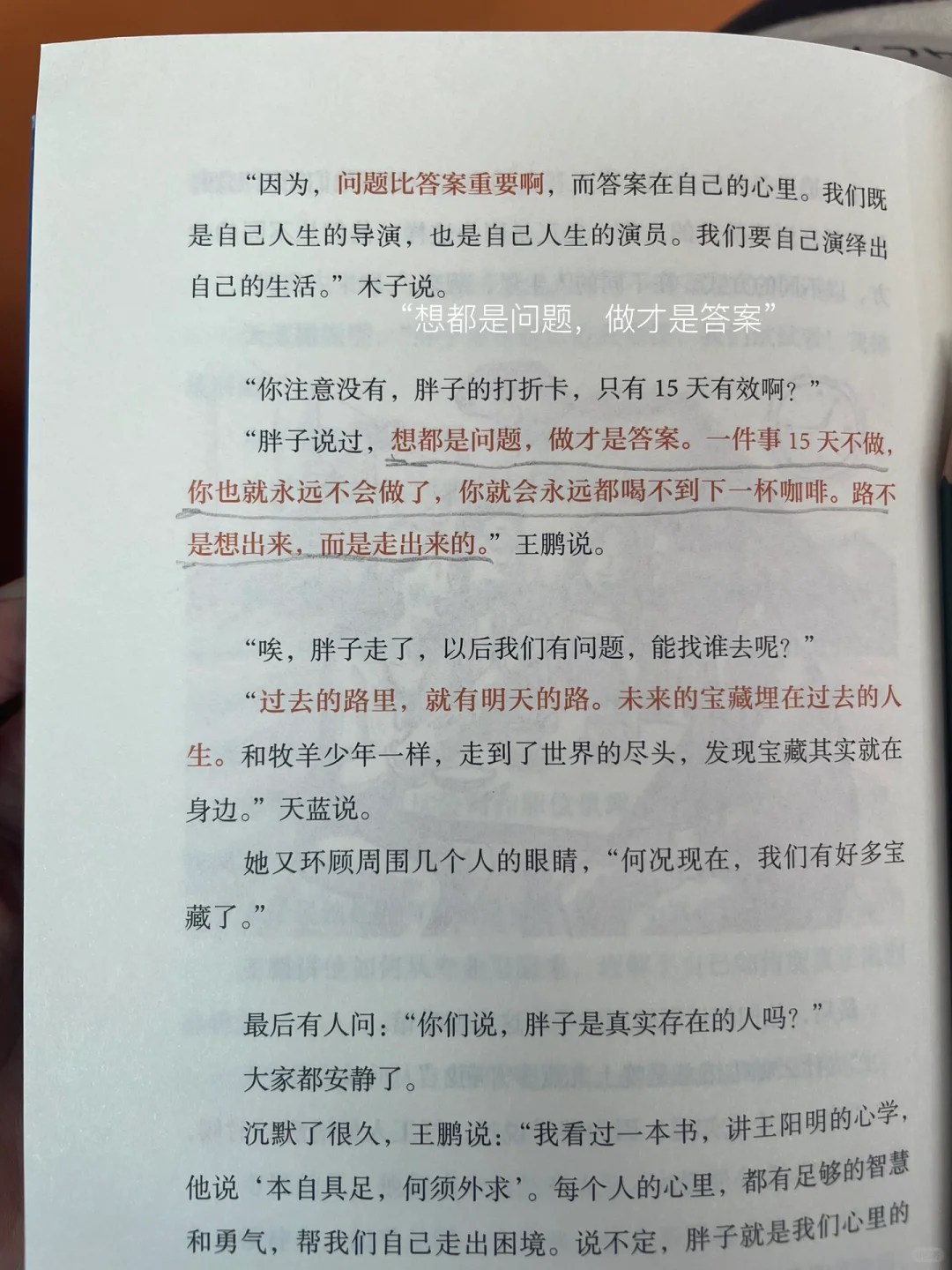 “因为，问题比答案重要啊，而答案在自己的心里。我们既是自己人生的导演，也是自己人生的演员。我们要自己演绎出自己的生活。”木子说。

“想都是问题，做才是答案”

“你注意没有，胖子的打折卡，只有15天有效啊？”

“胖子说过，想都是问题，做才是答案。一件事15天不做，你也就永远不会做了，你就会永远都喝不到下一杯咖啡。路不是想出来，而是走出来的。”王鹏说。

“唉，胖子走了，以后我们有问题，能找谁去呢？”

“过去的路里，就有明天的路。未来的宝藏埋在过去的人生。和牧羊少年一样，走到了世界的尽头，发现宝藏其实就在身边。”天蓝说。

她又环顾周围几个人的眼睛，“何况现在，我们有好多宝藏了。”

最后有人问：“你们说，胖子是真实存在的人吗？”

大家都安静了。

沉默了很久，王鹏说：“我看过一本书，讲王阳明的心学，他说‘本自具足，何须外求’。每个人的心里，都有足够的智慧和勇气，帮我们自己走出困境。说不定，胖子就是我们心里的